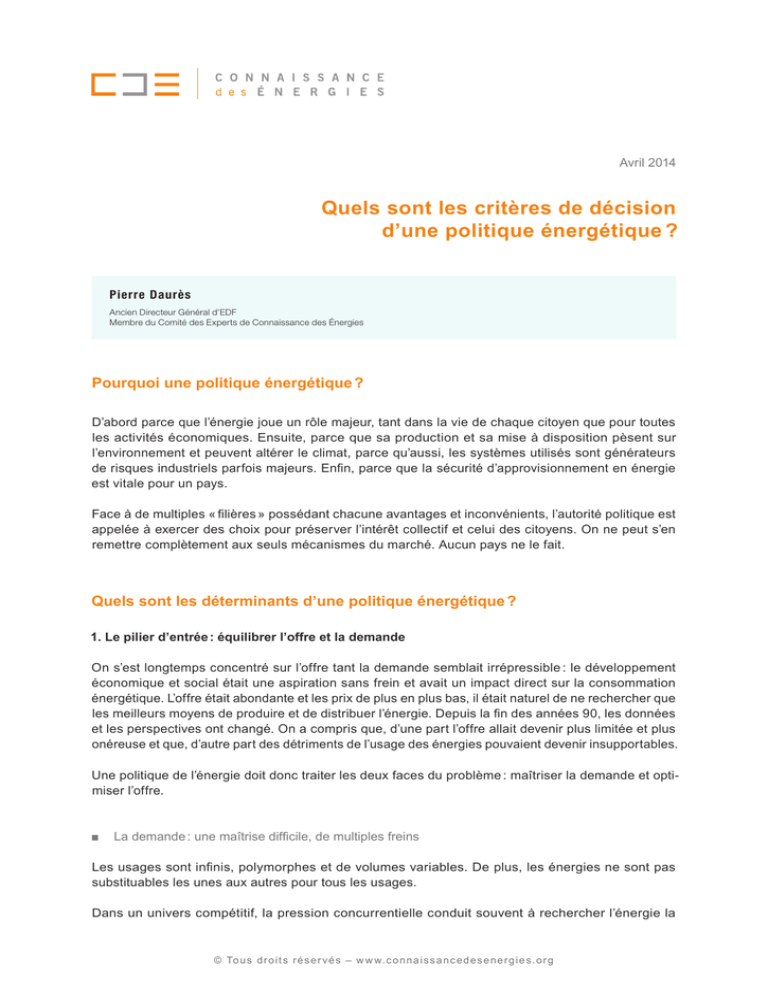 CONNAISSANCE des ÉNERGIES

Avril 2014

Quels sont les critères de décision d'une politique énergétique ?

Pierre Daurès

Ancien Directeur Général d'EDF
Membre du Comité des Experts de Connaissance des Énergies

Pourquoi une politique énergétique ?

D'abord parce que l'énergie joue un rôle majeur, tant dans la vie de chaque citoyen que pour toutes les activités économiques. Ensuite, parce que sa production et sa mise à disposition pèsent sur l'environnement et peuvent altérer le climat, parce qu'aussi, les systèmes utilisés sont générateurs de risques industriels parfois majeurs. Enfin, parce que la sécurité d'approvisionnement en énergie est vitale pour un pays.

Face à de multiples « filières » possédant chacune avantages et inconvénients, l'autorité politique est appelée à exercer des choix pour préserver l'intérêt collectif et celui des citoyens. On ne peut s'en remettre complètement aux seuls mécanismes du marché. Aucun pays ne le fait.

Quels sont les déterminants d'une politique énergétique ?

1. Le pilier d'entrée : équilibrer l'offre et la demande

On s'est longtemps concentré sur l'offre tant la demande semblait irrépressible : le développement économique et social était une aspiration sans frein et avait un impact direct sur la consommation énergétique. L'offre était abondante et les prix de plus en plus bas, il était naturel de ne rechercher que les meilleurs moyens de produire et de distribuer l'énergie. Depuis la fin des années 90, les données et les perspectives ont changé. On a compris que, d'une part l'offre allait devenir plus limitée et plus onéreuse et que, d'autre part des détriments de l'usage des énergies pouvaient devenir insupportables.

Une politique de l'énergie doit donc traiter les deux faces du problème : maîtriser la demande et optimiser l'offre.

■ La demande : une maîtrise difficile, de multiples freins

Les usages sont infinis, polymorphes et de volumes variables. De plus, les énergies ne sont pas substituables les unes aux autres pour tous les usages.

Dans un univers compétitif, la pression concurrentielle conduit souvent à rechercher l'énergie la

© Tous droits réservés – www.connaissancedesenergies.org